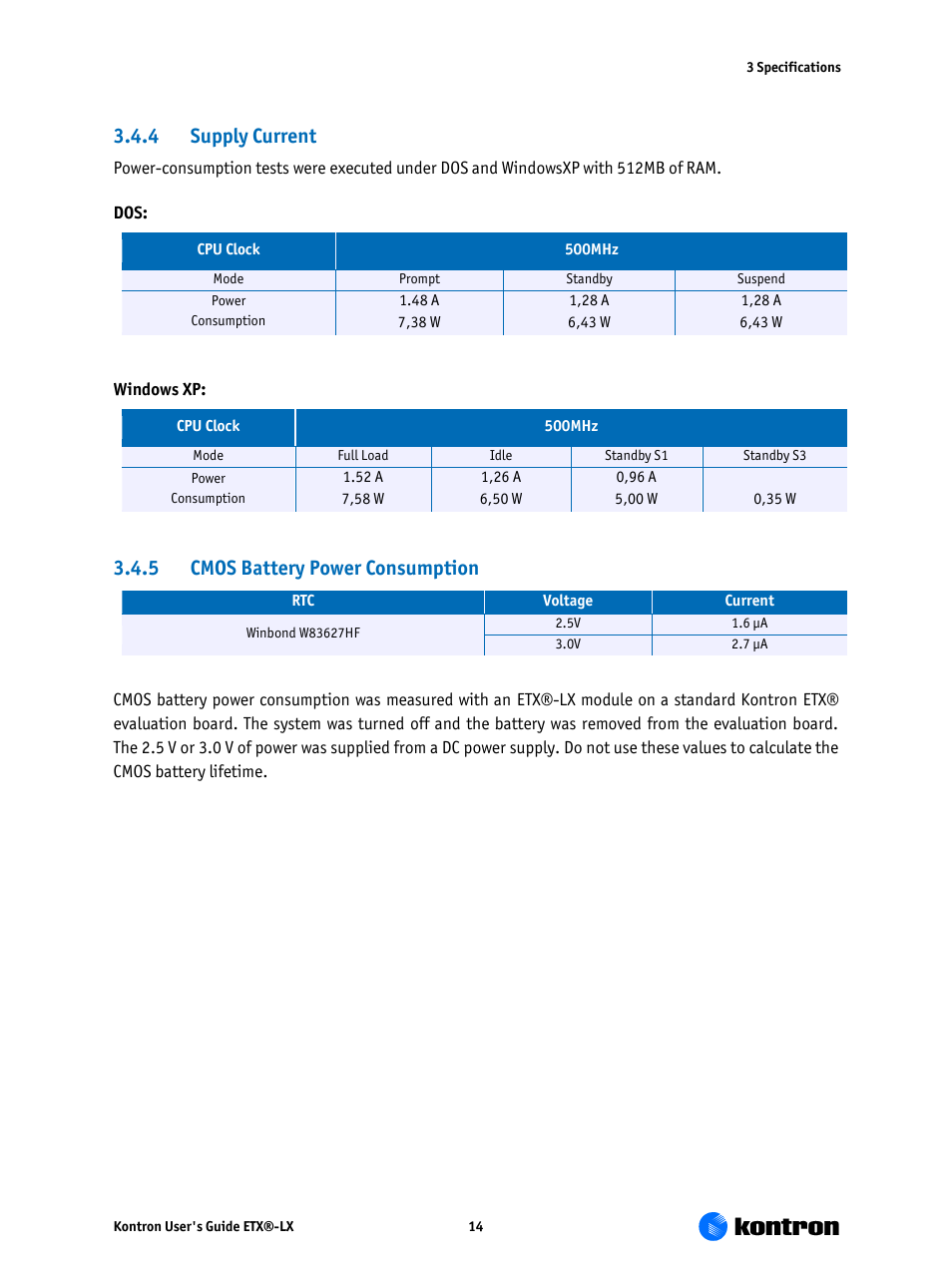 3 Specifications

3.4.4 Supply Current

Power-consumption tests were executed under DOS and WindowsXP with 512MB of RAM.

DOS:

| CPU Clock | 500MHz | | |
|---|---|---|---|
| Mode | Prompt | Standby | Suspend |
| Power Consumption | 1.48 A 7,38 W | 1,28 A 6,43 W | 1,28 A 6,43 W |

Windows XP:

| CPU Clock | 500MHz | | | |
|---|---|---|---|---|
| Mode | Full Load | Idle | Standby S1 | Standby S3 |
| Power Consumption | 1.52 A 7,58 W | 1,26 A 6,50 W | 0,96 A 5,00 W | 0,35 W |

3.4.5 CMOS Battery Power Consumption

| RTC | Voltage | Current |
|---|---|---|
| Winbond W83627HF | 2.5V | 1.6 µA |
| | 3.0V | 2.7 µA |

CMOS battery power consumption was measured with an ETX®-LX module on a standard Kontron ETX® evaluation board. The system was turned off and the battery was removed from the evaluation board. The 2.5 V or 3.0 V of power was supplied from a DC power supply. Do not use these values to calculate the CMOS battery lifetime.

Kontron User's Guide ETX®-LX 14 kontron